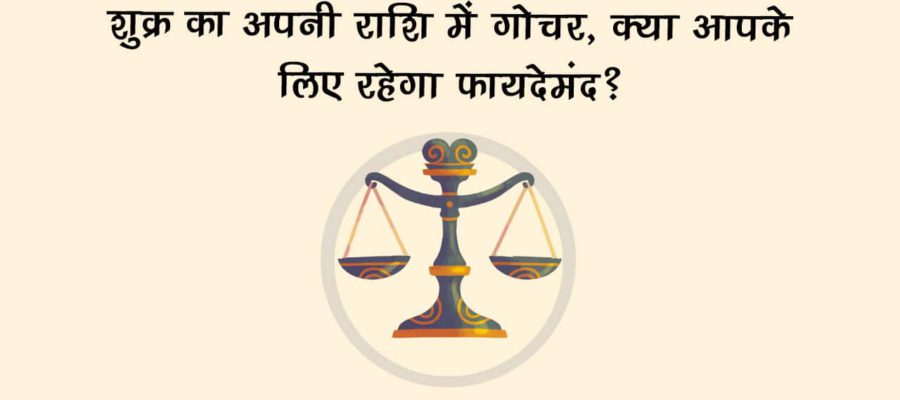 शुक्र का अपनी राशि में गोचर, क्या आपके लिए रहेगा फायदेमंद?